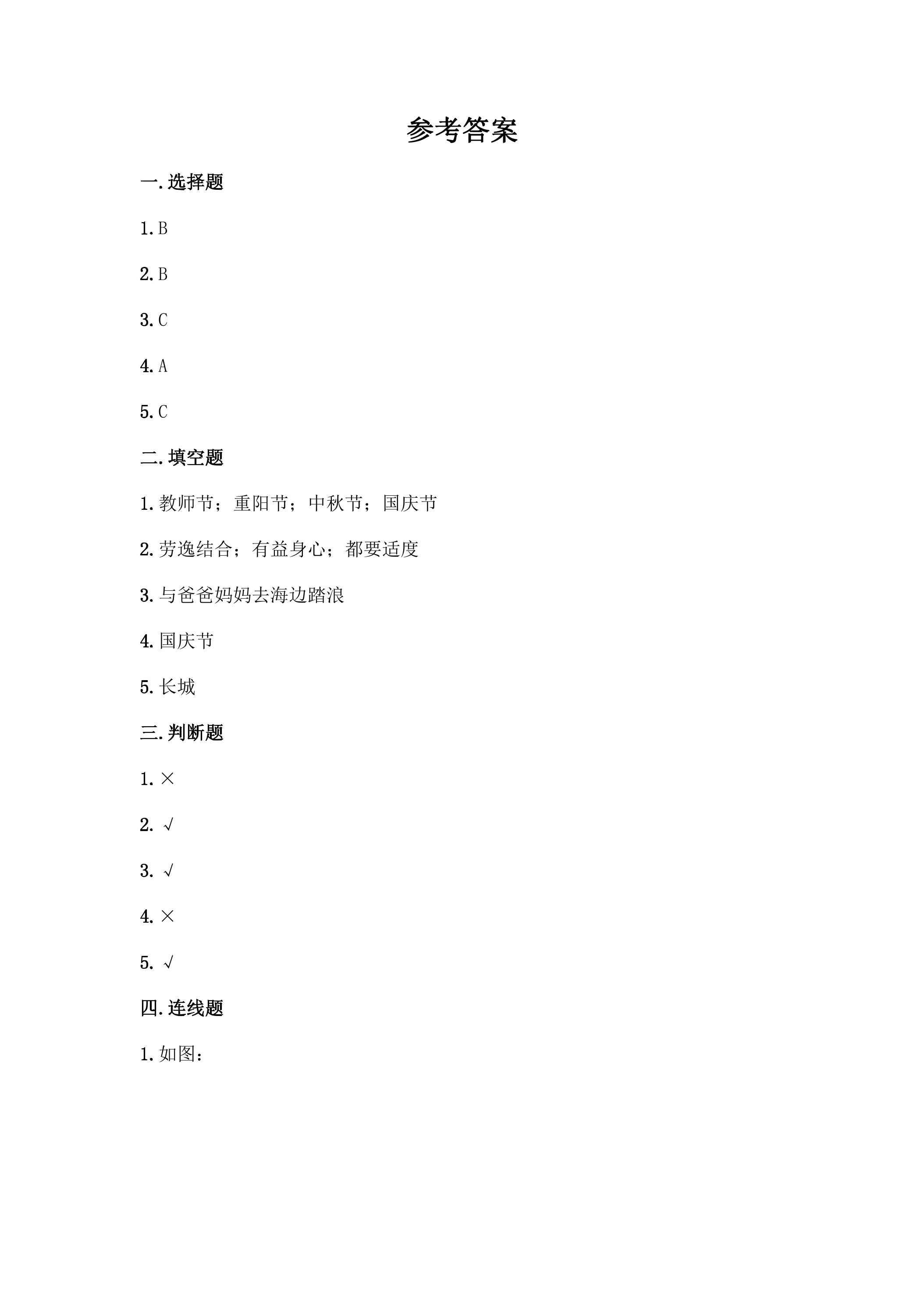 参考答案

一.选择题

1.B

2.B

3.C

4.A

5.C

二.填空题

1.教师节；重阳节；中秋节；国庆节

2.劳逸结合；有益身心；都要适度

3.与爸爸妈妈去海边踏浪

4.国庆节

5.长城

三.判断题

1.×

2.√

3.√

4.×

5.√

四.连线题

1.如图：